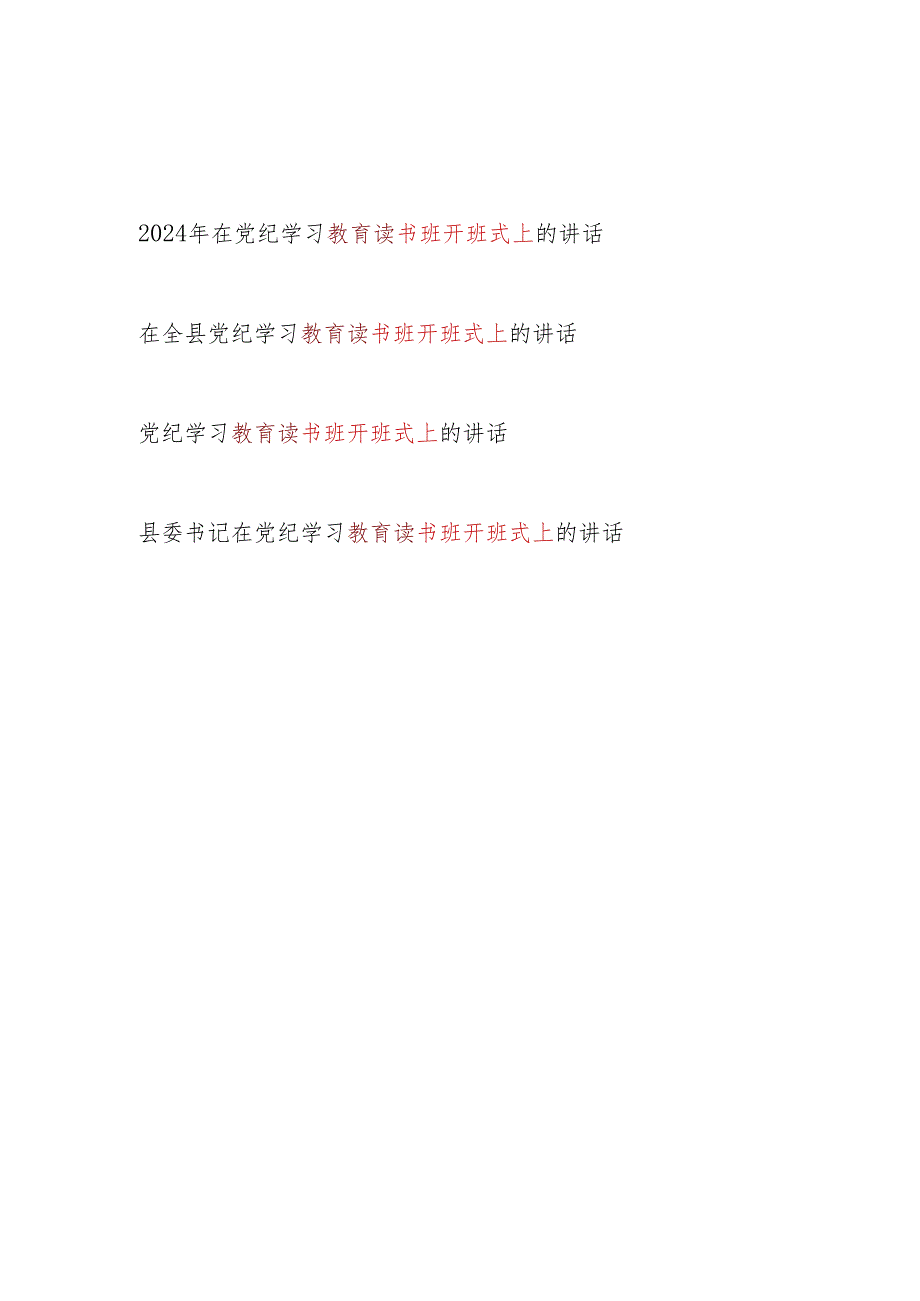 2024年在党纪学习教育读书班开班式上的讲话

在全县党纪学习教育读书班开班式上的讲话

党纪学习教育读书班开班式上的讲话

县委书记在党纪学习教育读书班开班式上的讲话